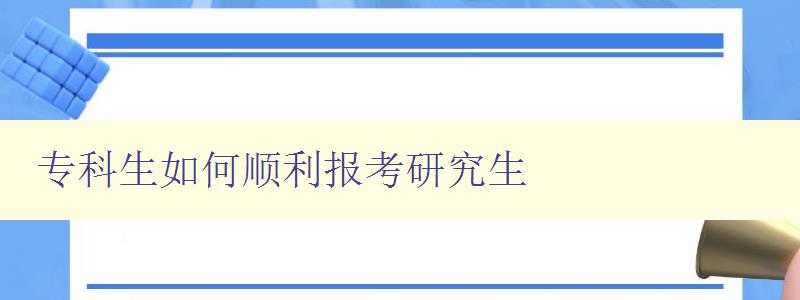 专科生如何顺利报考研究生